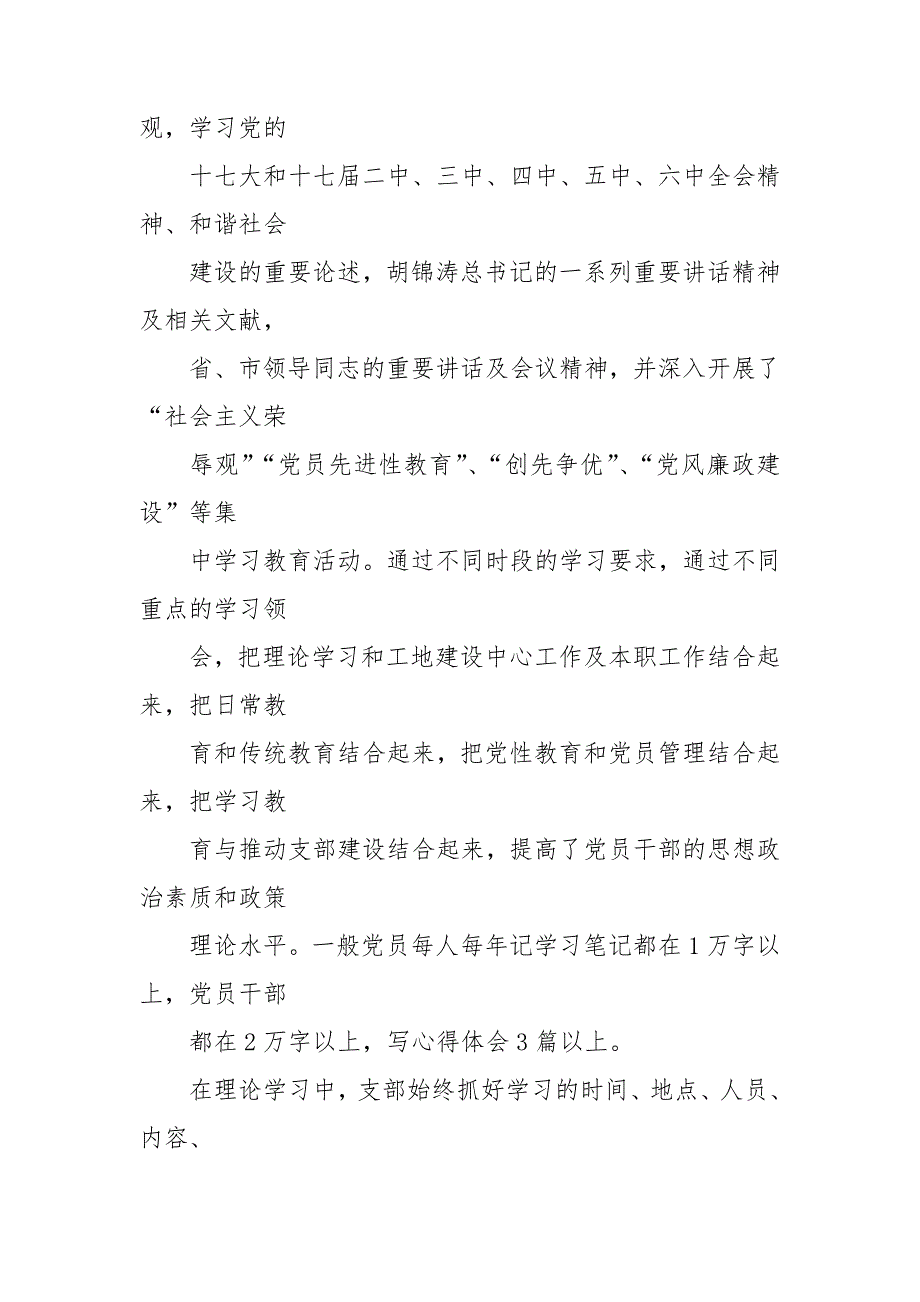 观，学习党的

十七大和十七届二中、三中、四中、五中、六中全会精神、和谐社会

建设的重要论述，胡锦涛总书记的一系列重要讲话精神及相关文献，

省、市领导同志的重要讲话及会议精神，并深入开展了“社会主义荣

辱观”“党员先进性教育”、“创先争优”、“党风廉政建设”等集

中学习教育活动。通过不同时段的学习要求，通过不同重点的学习领

会，把理论学习和工地建设中心工作及本职工作结合起来，把日常教

育和传统教育结合起来，把党性教育和党员管理结合起来，把学习教

育与推动支部建设结合起来，提高了党员干部的思想政治素质和政策

理论水平。一般党员每人每年记学习笔记都在1万字以上，党员干部

都在2万字以上，写心得体会3篇以上。

在理论学习中，支部始终抓好学习的时间、地点、人员、内容、